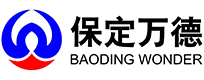 保定万德
BAODING WONDER